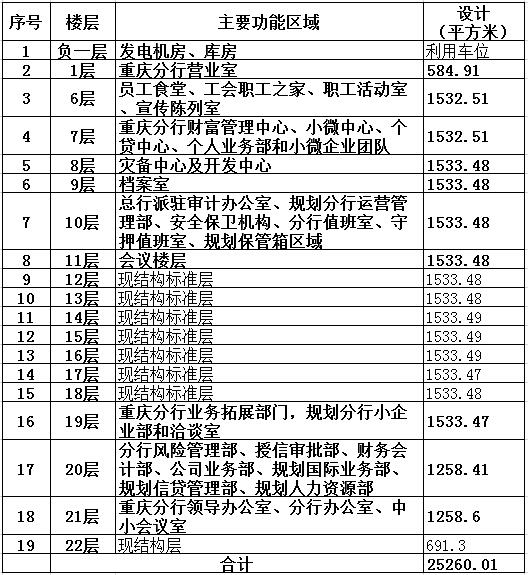 | 序号 | 楼层 | 主要功能区域 | 设计（平方米） |
|---|---|---|---|
| 1 | 负一层 | 发电机房、库房 | 利用车位 |
| 2 | 1层 | 重庆分行营业室 | 584.91 |
| 3 | 6层 | 员工食堂、工会职工之家、职工活动室、宣传陈列室 | 1532.51 |
| 4 | 7层 | 重庆分行财富管理中心、小微中心、个贷中心、个人业务部和小微企业团队 | 1532.51 |
| 5 | 8层 | 灾备中心及开发中心 | 1533.48 |
| 6 | 9层 | 档案室 | 1533.48 |
| 7 | 10层 | 总行派驻审计办公室、规划分行运营管理部、安全保卫机构、分行值班室、守押值班室、规划保管箱区域 | 1533.48 |
| 8 | 11层 | 会议楼层 | 1533.48 |
| 9 | 12层 | 现结构标准层 | 1533.48 |
| 10 | 13层 | 现结构标准层 | 1533.48 |
| 11 | 14层 | 现结构标准层 | 1533.49 |
| 12 | 15层 | 现结构标准层 | 1533.49 |
| 13 | 16层 | 现结构标准层 | 1533.49 |
| 14 | 17层 | 现结构标准层 | 1533.47 |
| 15 | 18层 | 现结构标准层 | 1533.48 |
| 16 | 19层 | 重庆分行业务拓展部门，规划分行小企业部和洽谈室 | 1533.47 |
| 17 | 20层 | 分行风险管理部、授信审批部、财务会计部、公司业务部、规划国际业务部、规划信贷管理部、规划人力资源部 | 1258.41 |
| 18 | 21层 | 重庆分行领导办公室、分行办公室、中小会议室 | 1258.6 |
| 19 | 22层 | 现结构层 | 691.3 |
| | | 合计 | 25260.01 |